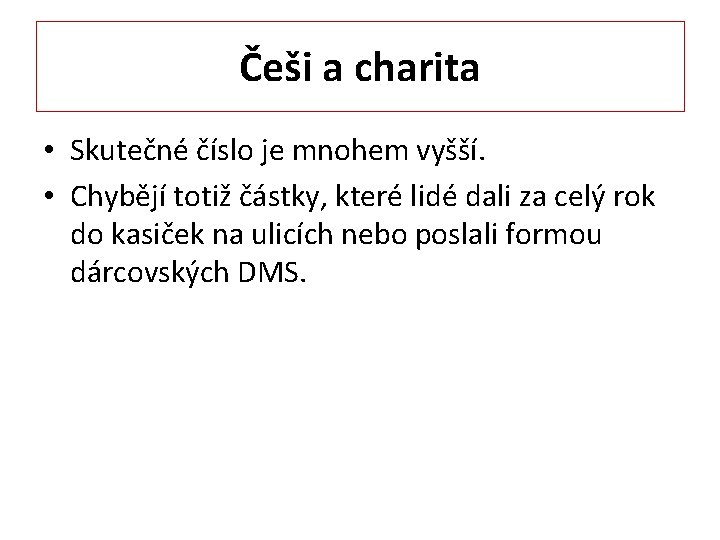 Češi a charita

• Skutečné číslo je mnohem vyšší.
• Chybějí totiž částky, které lidé dali za celý rok do kasiček na ulicích nebo poslali formou dárcovských DMS.